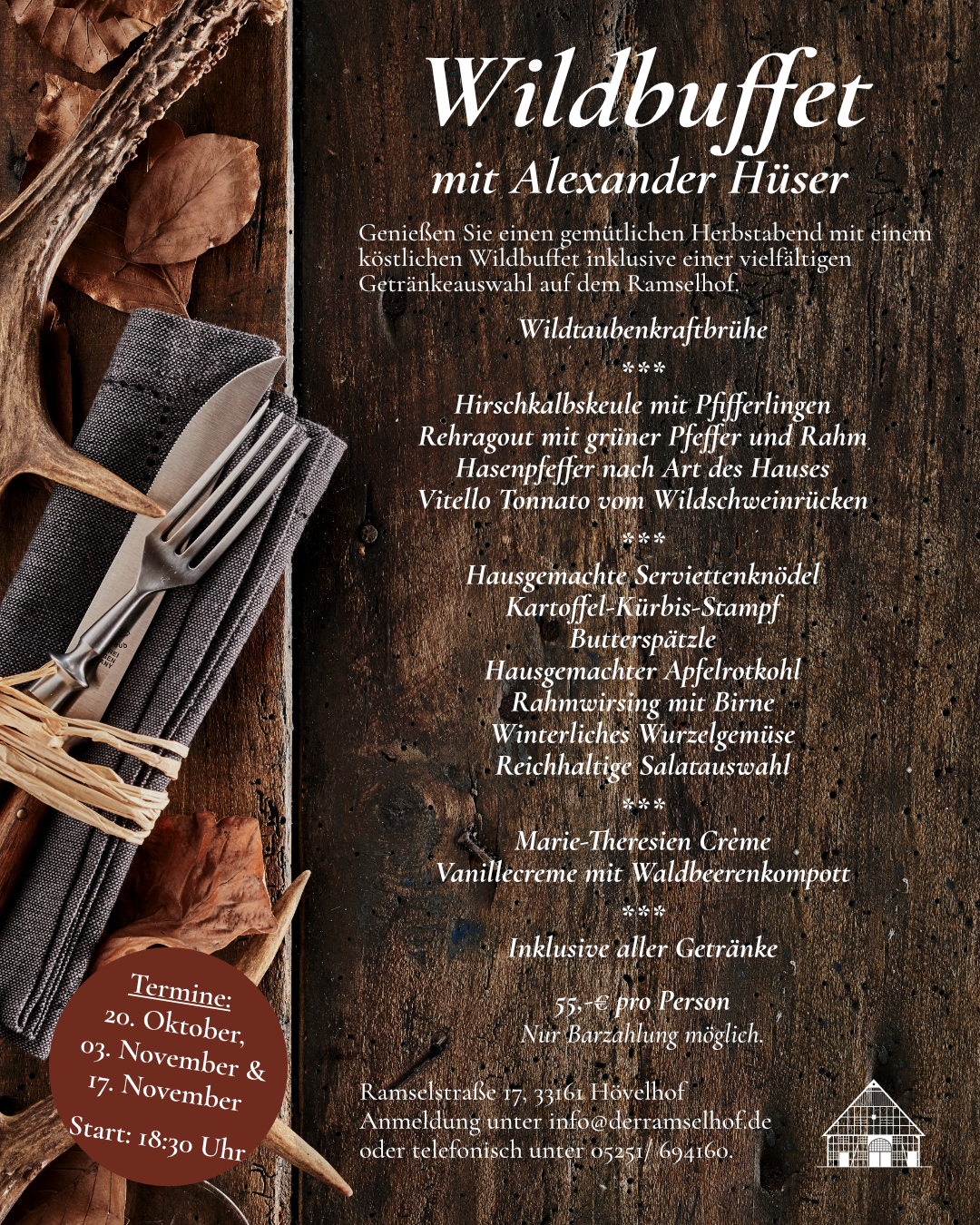 Wildbuffet
mit Alexander Hüser

Genießen Sie einen gemütlichen Herbstabend mit einem köstlichen Wildbuffet inklusive einer vielfältigen Getränkeauswahl auf dem Ramselhof.

Wildtaubenkraftbrühe
***
Hirschkalbskeule mit Pfifferlingen
Rehragout mit grüner Pfeffer und Rahm
Hasenpfeffer nach Art des Hauses
Vitello Tonnato vom Wildschweinrücken
***
Hausgemachte Serviettenknödel
Kartoffel-Kürbis-Stampf
Butterspätzle
Hausgemachter Apfelrotkohl
Rahmwirsing mit Birne
Winterliches Wurzelgemüse
Reichhaltige Salatauswahl
***
Marie-Theresien Crème
Vanillecreme mit Waldbeerenkompott
***
Inklusive aller Getränke

55,-€ pro Person
Nur Barzahlung möglich.

Ramselstraße 17, 33161 Hövelhof
Anmeldung unter info@derramselhof.de
oder telefonisch unter 05251/ 694160.

Termine:
20. Oktober,
03. November &
17. November
Start: 18:30 Uhr